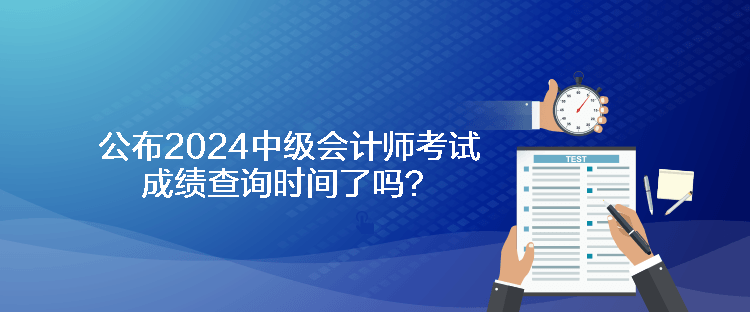 公布2024中级会计师考试成绩查询时间了吗？

TEST